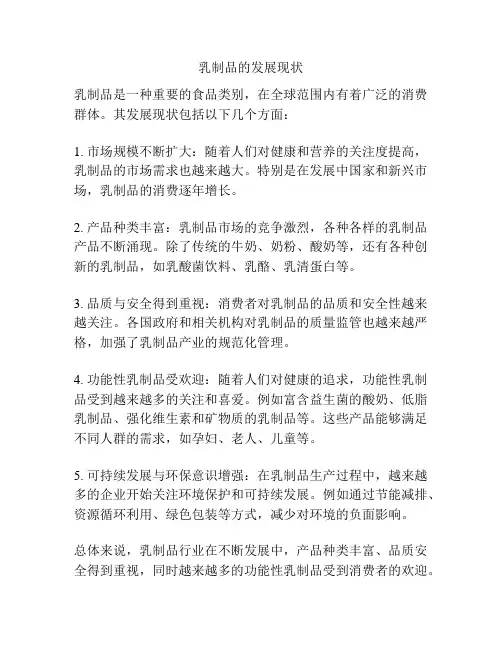 乳制品的发展现状

乳制品是一种重要的食品类别，在全球范围内有着广泛的消费群体。其发展现状包括以下几个方面：

1. 市场规模不断扩大：随着人们对健康和营养的关注度提高，乳制品的市场需求也越来越大。特别是在发展中国家和新兴市场，乳制品的消费逐年增长。

2. 产品种类丰富：乳制品市场的竞争激烈，各种各样的乳制品产品不断涌现。除了传统的牛奶、奶粉、酸奶等，还有各种创新的乳制品，如乳酸菌饮料、乳酪、乳清蛋白等。

3. 品质与安全得到重视：消费者对乳制品的品质和安全性越来越关注。各国政府和相关机构对乳制品的质量监管也越来越严格，加强了乳制品产业的规范化管理。

4. 功能性乳制品受欢迎：随着人们对健康的追求，功能性乳制品受到越来越多的关注和喜爱。例如富含益生菌的酸奶、低脂乳制品、强化维生素和矿物质的乳制品等。这些产品能够满足不同人群的需求，如孕妇、老人、儿童等。

5. 可持续发展与环保意识增强：在乳制品生产过程中，越来越多的企业开始关注环境保护和可持续发展。例如通过节能减排、资源循环利用、绿色包装等方式，减少对环境的负面影响。

总体来说，乳制品行业在不断发展中，产品种类丰富、品质安全得到重视，同时越来越多的功能性乳制品受到消费者的欢迎。